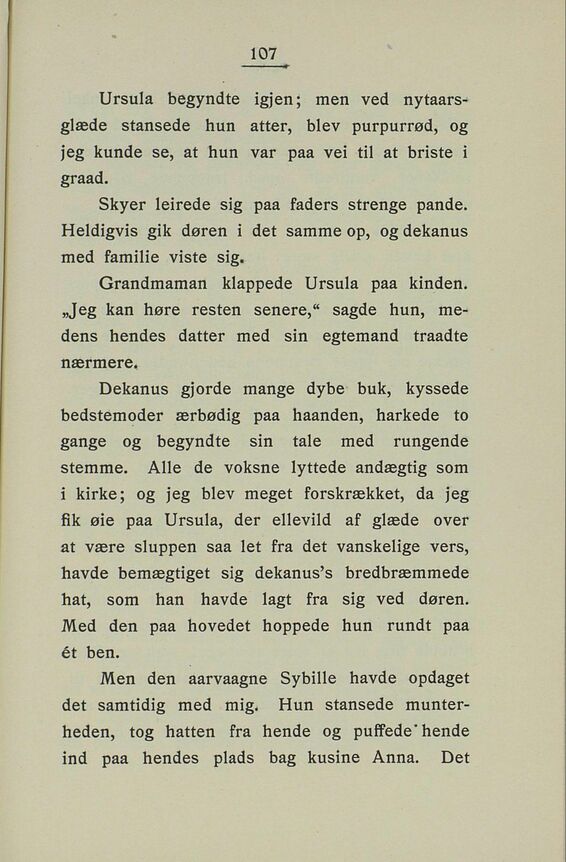 107

Ursula begyndte igjen; men ved nytaarsglæde stansede hun atter, blev purpurrød, og jeg kunde se, at hun var paa vei til at briste i graad.

Skyer leirede sig paa faders strenge pande. Heldigvis gik døren i det samme op, og dekanus med familie viste sig.

Grandmaman klappede Ursula paa kinden. „Jeg kan høre resten senere,“ sagde hun, medens hendes datter med sin egtemand traadte nærmere.

Dekanus gjorde mange dybe buk, kyssede bedstemoder ærbødig paa haanden, harkede to gange og begyndte sin tale med rungende stemme. Alle de voksne lyttede andægtig som i kirke; og jeg blev meget forskrækket, da jeg fik øie paa Ursula, der ellevild af glæde over at være sluppen saa let fra det vanskelige vers, havde bemægtiget sig dekanus's bredbræmmede hat, som han havde lagt fra sig ved døren. Med den paa hovedet hoppede hun rundt paa ét ben.

Men den aarvaagne Sybille havde opdaget det samtidig med mig. Hun stansede munterheden, tog hatten fra hende og puffede hende ind paa hendes plads bag kusine Anna. Det